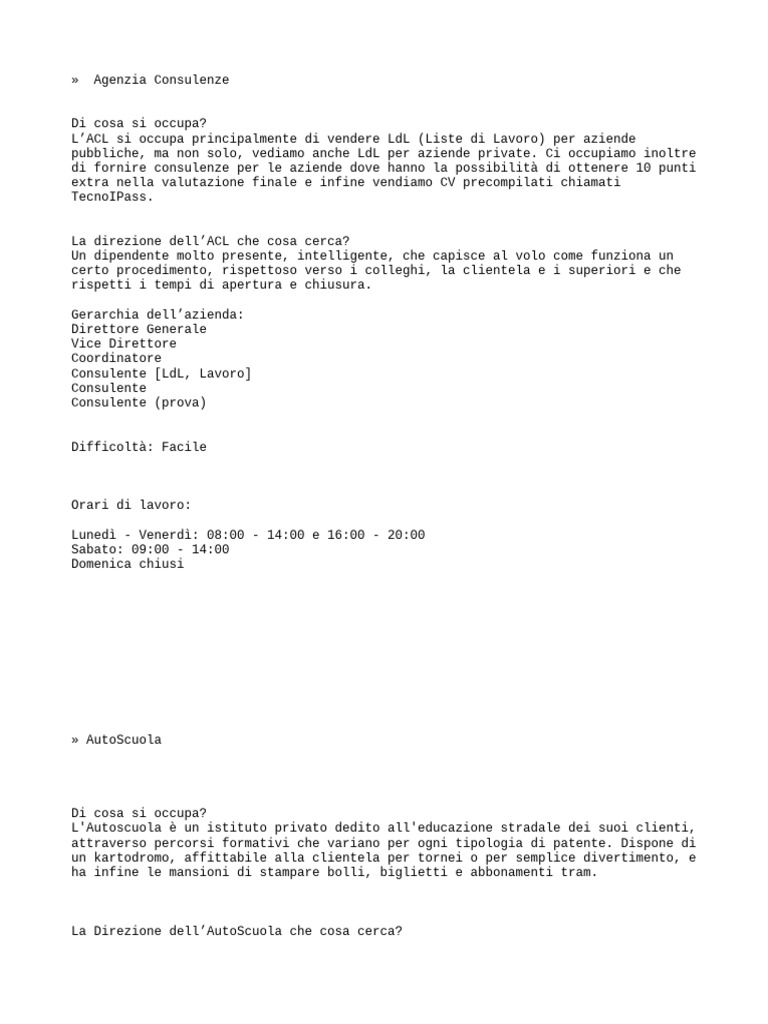 » Agenzia Consulenze

Di cosa si occupa?
L’ACL si occupa principalmente di vendere LdL (Liste di Lavoro) per aziende pubbliche, ma non solo, vediamo anche LdL per aziende private. Ci occupiamo inoltre di fornire consulenze per le aziende dove hanno la possibilità di ottenere 10 punti extra nella valutazione finale e infine vendiamo CV precompilati chiamati TecnoIPass.

La direzione dell’ACL che cosa cerca?
Un dipendente molto presente, intelligente, che capisce al volo come funziona un certo procedimento, rispettoso verso i colleghi, la clientela e i superiori e che rispetti i tempi di apertura e chiusura.

Gerarchia dell’azienda:
Direttore Generale
Vice Direttore
Coordinatore
Consulente [LdL, Lavoro]
Consulente
Consulente (prova)

Difficoltà: Facile

Orari di lavoro:

Lunedì - Venerdì: 08:00 - 14:00 e 16:00 - 20:00
Sabato: 09:00 - 14:00
Domenica chiusi

» AutoScuola

Di cosa si occupa?
L'Autoscuola è un istituto privato dedito all'educazione stradale dei suoi clienti, attraverso percorsi formativi che variano per ogni tipologia di patente. Dispone di un kartodromo, affittabile alla clientela per tornei o per semplice divertimento, e ha infine le mansioni di stampare bolli, biglietti e abbonamenti tram.

La Direzione dell’AutoScuola che cosa cerca?